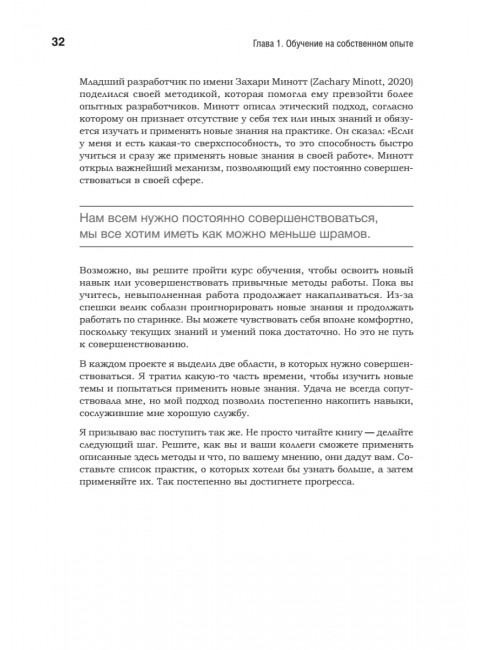 32

Глава 1. Обучение на собственном опыте

Младший разработчик по имени Захари Минотт (Zachary Minott, 2020) поделился своей методикой, которая помогла ему превзойти более опытных разработчиков. Минотт описал этический подход, согласно которому он признает отсутствие у себя тех или иных знаний и обязуется изучать и применять новые знания на практике. Он сказал: «Если у меня и есть какая-то сверхспособность, то это способность быстро учиться и сразу же применять новые знания в своей работе». Минотт открыл важнейший механизм, позволяющий ему постоянно совершенствоваться в своей сфере.

Нам всем нужно постоянно совершенствоваться, мы все хотим иметь как можно меньше шрамов.

Возможно, вы решите пройти курс обучения, чтобы освоить новый навык или усовершенствовать привычные методы работы. Пока вы учитесь, невыполненная работа продолжает накапливаться. Из-за спешки велик соблазн проигнорировать новые знания и продолжать работать по старинке. Вы можете чувствовать себя вполне комфортно, поскольку текущих знаний и умений пока достаточно. Но это не путь к совершенствованию.

В каждом проекте я выделил две области, в которых нужно совершенствоваться. Я тратил какую-то часть времени, чтобы изучить новые темы и попытаться применить новые знания. Удача не всегда сопутствовала мне, но мой подход позволил постепенно накопить навыки, сослужившие мне хорошую службу.

Я призываю вас поступить так же. Не просто читайте книгу — делайте следующий шаг. Решите, как вы и ваши коллеги сможете применять описанные здесь методы и что, по вашему мнению, они дадут вам. Составьте список практик, о которых хотели бы узнать больше, а затем применяйте их. Так постепенно вы достигнете прогресса.